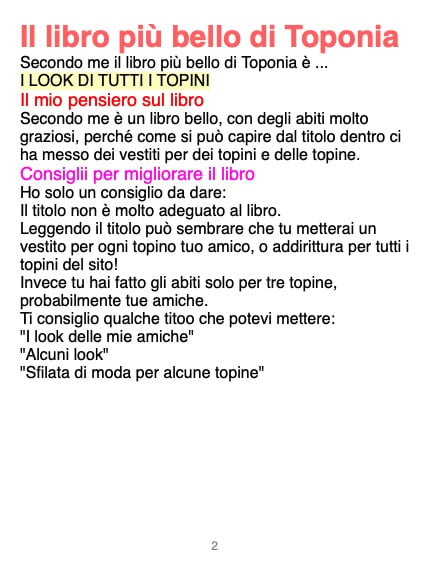 Il libro più bello di Toponia

Secondo me il libro più bello di Toponia è ...

I LOOK DI TUTTI I TOPINI

Il mio pensiero sul libro

Secondo me è un libro bello, con degli abiti molto graziosi, perché come si può capire dal titolo dentro ci ha messo dei vestiti per dei topini e delle topine.

Consiglii per migliorare il libro

Ho solo un consiglio da dare:
Il titolo non è molto adeguato al libro.
Leggendo il titolo può sembrare che tu metterai un vestito per ogni topino tuo amico, o addirittura per tutti i topini del sito!
Invece tu hai fatto gli abiti solo per tre topine, probabilmente tue amiche.
Ti consiglio qualche titoo che potevi mettere:
"I look delle mie amiche"
"Alcuni look"
"Sfilata di moda per alcune topine"

2